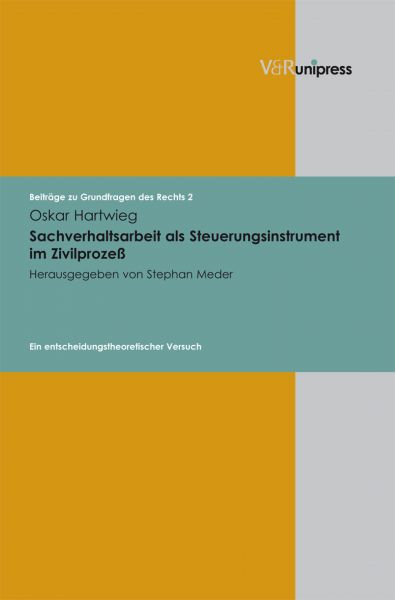 V&R unipress

Beiträge zu Grundfragen des Rechts 2

Oskar Hartwieg

Sachverhaltsarbeit als Steuerungsinstrument im Zivilprozeß

Herausgegeben von Stephan Meder

Ein entscheidungstheoretischer Versuch